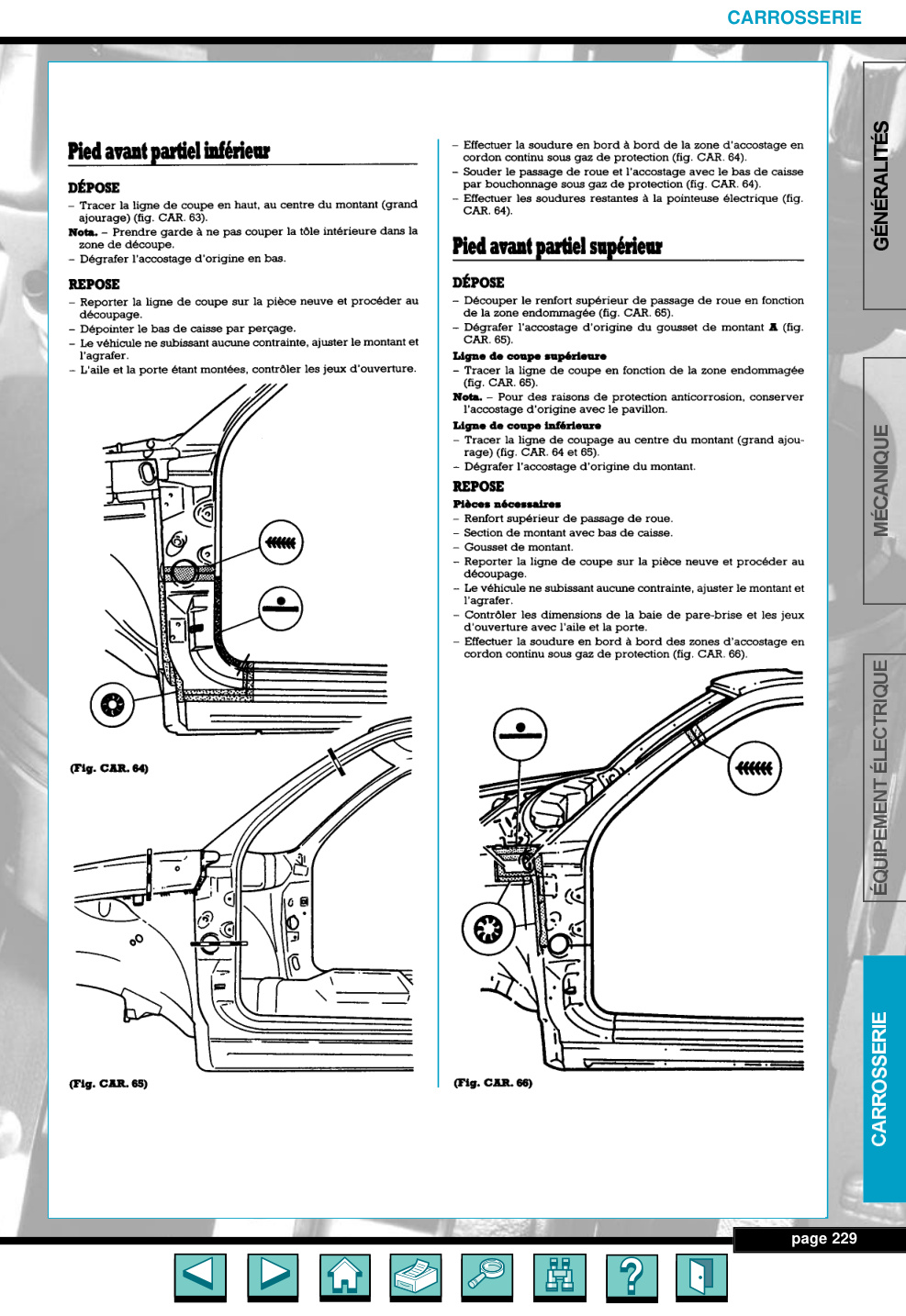 CARROSSERIE

Pied avant partiel inférieur

DÉPOSE

– Tracer la ligne de coupe en haut, au centre du montant (grand ajourage) (fig. CAR. 63).

Nota. – Prendre garde à ne pas couper la tôle intérieure dans la zone de découpe.

– Dégrafer l'accostage d'origine en bas.

REPOSE

– Reporter la ligne de coupe sur la pièce neuve et procéder au découpage.
– Dépointer le bas de caisse par perçage.
– Le véhicule ne subissant aucune contrainte, ajuster le montant et l'agrafer.
– L'aile et la porte étant montées, contrôler les jeux d'ouverture.

(Fig. CAR. 64)

(Fig. CAR. 65)

– Effectuer la soudure en bord à bord de la zone d'accostage en cordon continu sous gaz de protection (fig. CAR. 64).
– Souder le passage de roue et l'accostage avec le bas de caisse par bouchonnage sous gaz de protection (fig. CAR. 64).
– Effectuer les soudures restantes à la pointeuse électrique (fig. CAR. 64).

Pied avant partiel supérieur

DÉPOSE

– Découper le renfort supérieur de passage de roue en fonction de la zone endommagée (fig. CAR. 65).
– Dégrafer l'accostage d'origine du gousset de montant A (fig. CAR. 65).

Ligne de coupe supérieure

– Tracer la ligne de coupe en fonction de la zone endommagée (fig. CAR. 65).

Nota. – Pour des raisons de protection anticorrosion, conserver l'accostage d'origine avec le pavillon.

Ligne de coupe inférieure

– Tracer la ligne de coupage au centre du montant (grand ajourage) (fig. CAR. 64 et 65).
– Dégrafer l'accostage d'origine du montant.

REPOSE

Pièces nécessaires

– Renfort supérieur de passage de roue.
– Section de montant avec bas de caisse.
– Gousset de montant.
– Reporter la ligne de coupe sur la pièce neuve et procéder au découpage.
– Le véhicule ne subissant aucune contrainte, ajuster le montant et l'agrafer.
– Contrôler les dimensions de la baie de pare-brise et les jeux d'ouverture avec l'aile et la porte.
– Effectuer la soudure en bord à bord des zones d'accostage en cordon continu sous gaz de protection (fig. CAR. 66).

(Fig. CAR. 66)

GÉNÉRALITÉS
MÉCANIQUE
ÉQUIPEMENT ÉLECTRIQUE
CARROSSERIE

page 229